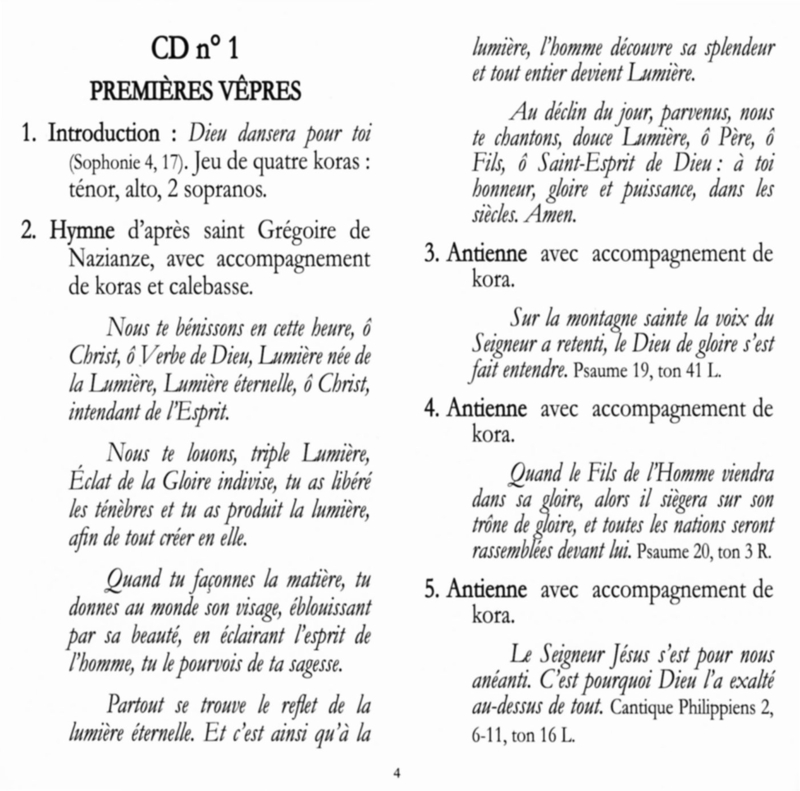 CD n° 1
PREMIÈRES VÊPRES

1. Introduction : Dieu dansera pour toi (Sophonie 4, 17). Jeu de quatre koras : ténor, alto, 2 sopranos.

2. Hymne d'après saint Grégoire de Nazianze, avec accompagnement de koras et calebasse.

Nous te bénissons en cette heure, ô Christ, ô Verbe de Dieu, Lumière née de la Lumière, Lumière éternelle, ô Christ, intendant de l'Esprit.

Nous te louons, triple Lumière, Éclat de la Gloire indivise, tu as libéré les ténèbres et tu as produit la lumière, afin de tout créer en elle.

Quand tu façonnes la matière, tu donnes au monde son visage, éblouissant par sa beauté, en éclairant l'esprit de l'homme, tu le pourvois de ta sagesse.

Partout se trouve le reflet de la lumière éternelle. Et c'est ainsi qu'à la lumière, l'homme découvre sa splendeur et tout entier devient Lumière.

Au déclin du jour, parvenus, nous te chantons, douce Lumière, ô Père, ô Fils, ô Saint-Esprit de Dieu : à toi honneur, gloire et puissance, dans les siècles. Amen.

3. Antienne avec accompagnement de kora.

Sur la montagne sainte la voix du Seigneur a retenti, le Dieu de gloire s'est fait entendre. Psaume 19, ton 41 L.

4. Antienne avec accompagnement de kora.

Quand le Fils de l'Homme viendra dans sa gloire, alors il siègera sur son trône de gloire, et toutes les nations seront rassemblées devant lui. Psaume 20, ton 3 R.

5. Antienne avec accompagnement de kora.

Le Seigneur Jésus s'est pour nous anéanti. C'est pourquoi Dieu l'a exalté au-dessus de tout. Cantique Philippiens 2, 6-11, ton 16 L.

4